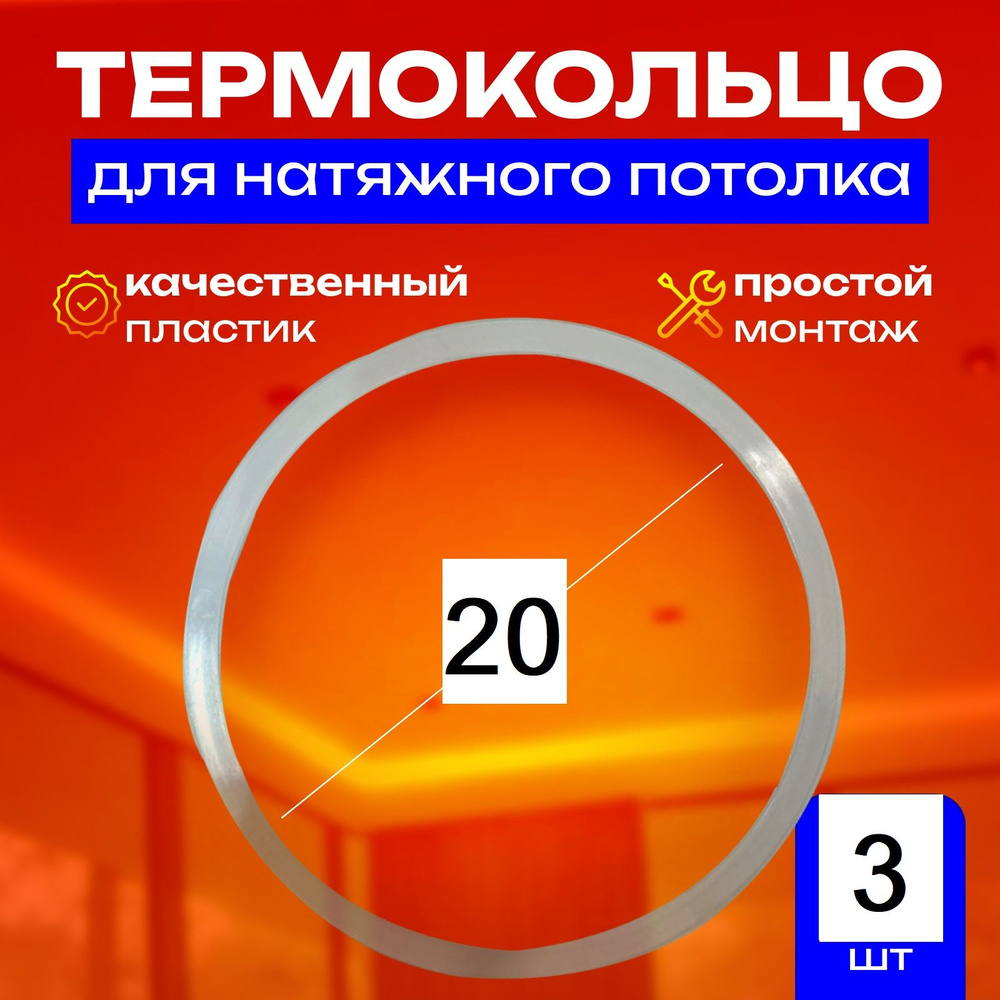 ТЕРМОКОЛЬЦО

для натяжного потолка

качественный пластик

простой монтаж

20

3

шт